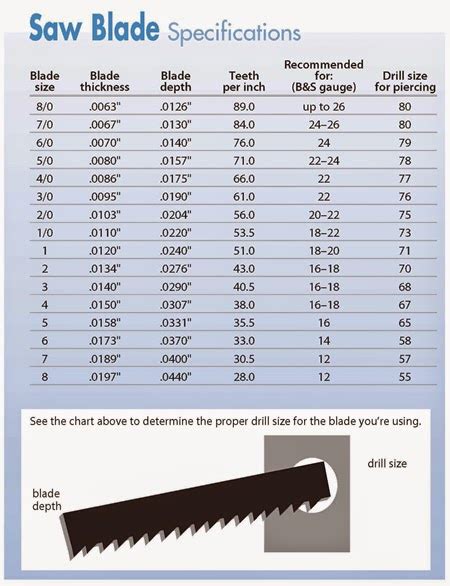 Saw Blade Specifications

| Blade size | Blade thickness | Blade depth | Teeth per inch | Recommended for: (B&S gauge) | Drill size for piercing |
|---|---|---|---|---|---|
| 8/0 | .0063" | .0126" | 89.0 | up to 26 | 80 |
| 7/0 | .0067" | .0130" | 84.0 | 24–26 | 80 |
| 6/0 | .0070" | .0140" | 76.0 | 24 | 79 |
| 5/0 | .0080" | .0157" | 71.0 | 22–24 | 78 |
| 4/0 | .0086" | .0175" | 66.0 | 22 | 77 |
| 3/0 | .0095" | .0190" | 61.0 | 22 | 76 |
| 2/0 | .0103" | .0204" | 56.0 | 20–22 | 75 |
| 1/0 | .0110" | .0220" | 53.5 | 18–22 | 73 |
| 1 | .0120" | .0240" | 51.0 | 18–20 | 71 |
| 2 | .0134" | .0276" | 43.0 | 16–18 | 70 |
| 3 | .0140" | .0290" | 40.5 | 16–18 | 68 |
| 4 | .0150" | .0307" | 38.0 | 16–18 | 67 |
| 5 | .0158" | .0331" | 35.5 | 16 | 65 |
| 6 | .0173" | .0370" | 33.0 | 14 | 58 |
| 7 | .0189" | .0400" | 30.5 | 12 | 57 |
| 8 | .0197" | .0440" | 28.0 | 12 | 55 |

See the chart above to determine the proper drill size for the blade you're using.

drill size

blade depth